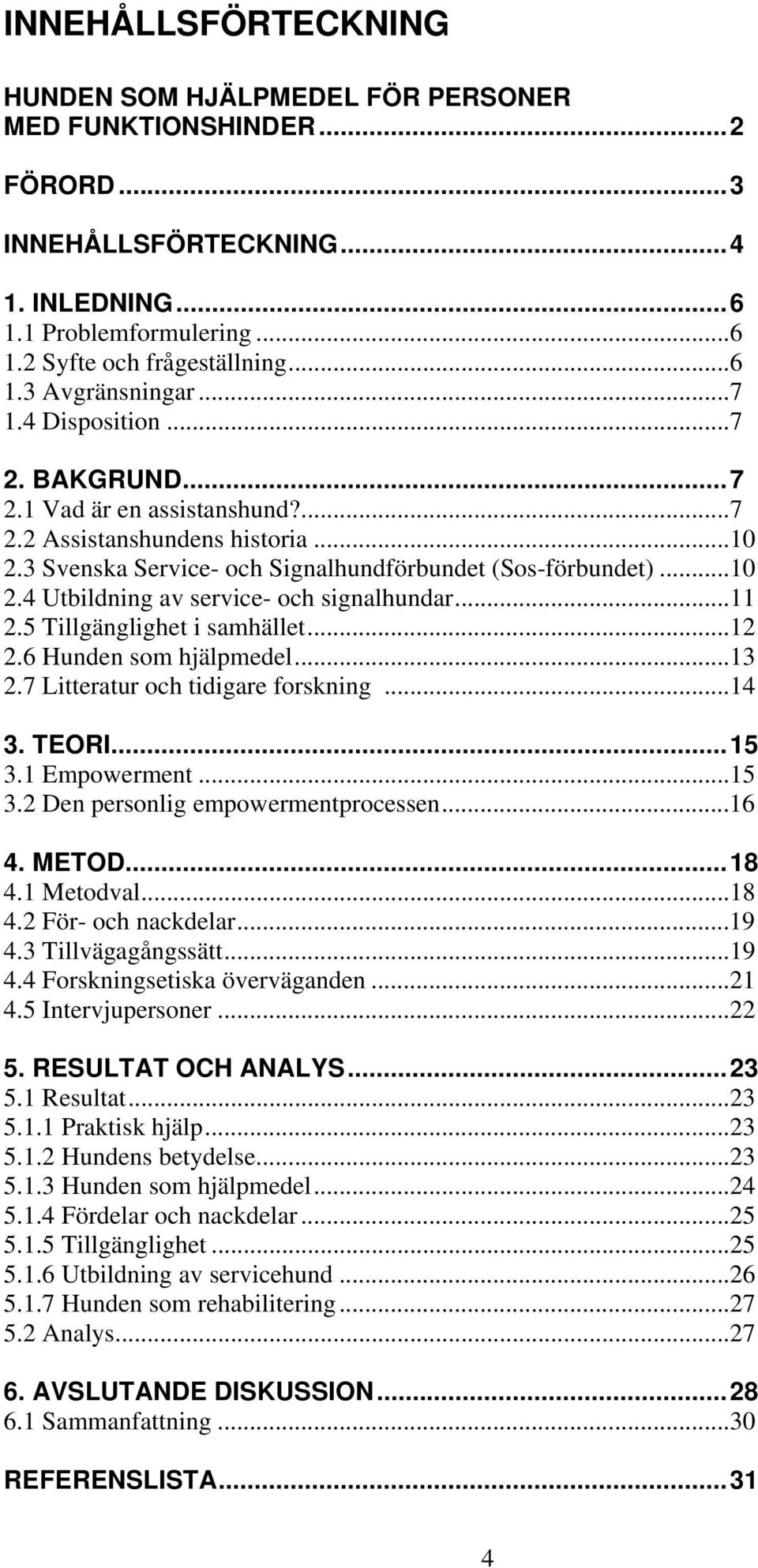 INNEHÅLLSFÖRTECKNING

HUNDEN SOM HJÄLPMEDEL FÖR PERSONER MED FUNKTIONSHINDER...2

FÖRORD...3

INNEHÅLLSFÖRTECKNING...4

1. INLEDNING...6
1.1 Problemformulering...6
1.2 Syfte och frågeställning...6
1.3 Avgränsningar...7
1.4 Disposition...7

2. BAKGRUND...7
2.1 Vad är en assistanshund?...7
2.2 Assistanshundens historia...10
2.3 Svenska Service- och Signalhundförbundet (Sos-förbundet)...10
2.4 Utbildning av service- och signalhundar...11
2.5 Tillgänglighet i samhället...12
2.6 Hunden som hjälpmedel...13
2.7 Litteratur och tidigare forskning...14

3. TEORI...15
3.1 Empowerment...15
3.2 Den personlig empowermentprocessen...16

4. METOD...18
4.1 Metodval...18
4.2 För- och nackdelar...19
4.3 Tillvägagångssätt...19
4.4 Forskningsetiska överväganden...21
4.5 Intervjupersoner...22

5. RESULTAT OCH ANALYS...23
5.1 Resultat...23
5.1.1 Praktisk hjälp...23
5.1.2 Hundens betydelse...23
5.1.3 Hunden som hjälpmedel...24
5.1.4 Fördelar och nackdelar...25
5.1.5 Tillgänglighet...25
5.1.6 Utbildning av servicehund...26
5.1.7 Hunden som rehabilitering...27
5.2 Analys...27

6. AVSLUTANDE DISKUSSION...28
6.1 Sammanfattning...30

REFERENSLISTA...31

4